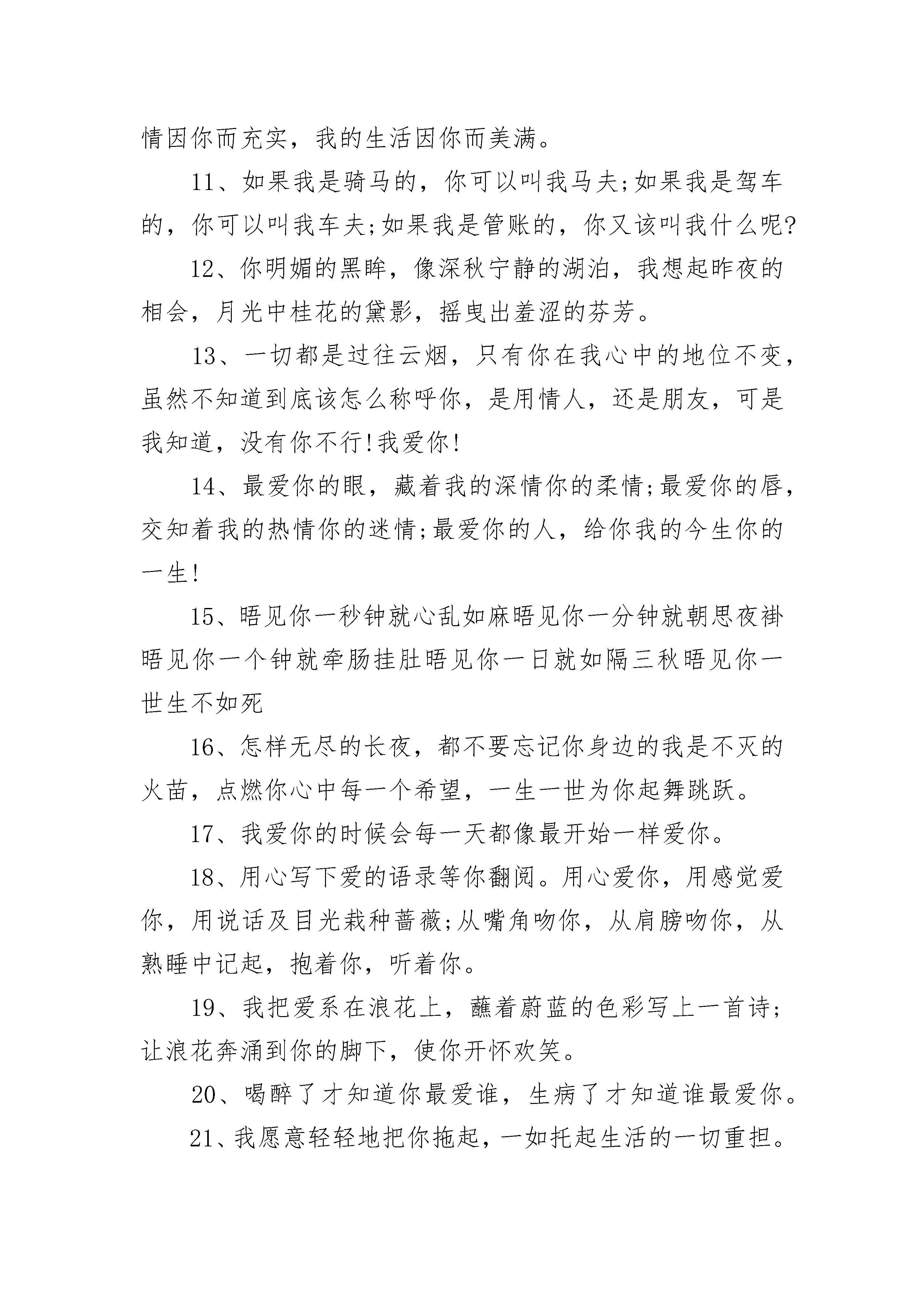 情因你而充实，我的生活因你而美满。

11、如果我是骑马的，你可以叫我马夫;如果我是驾车的，你可以叫我车夫;如果我是管账的，你又该叫我什么呢?

12、你明媚的黑眸，像深秋宁静的湖泊，我想起昨夜的相会，月光中桂花的黛影，摇曳出羞涩的芬芳。

13、一切都是过往云烟，只有你在我心中的地位不变，虽然不知道到底该怎么称呼你，是用情人，还是朋友，可是我知道，没有你不行!我爱你!

14、最爱你的眼，藏着我的深情你的柔情;最爱你的唇，交知着我的热情你的迷情;最爱你的人，给你我的今生你的一生!

15、唔见你一秒钟就心乱如麻唔见你一分钟就朝思夜褂唔见你一个钟就牵肠挂肚唔见你一日就如隔三秋唔见你一世生不如死

16、怎样无尽的长夜，都不要忘记你身边的我是不灭的火苗，点燃你心中每一个希望，一生一世为你起舞跳跃。

17、我爱你的时候会每一天都像最开始一样爱你。

18、用心写下爱的语录等你翻阅。用心爱你，用感觉爱你，用说话及目光栽种蔷薇;从嘴角吻你，从肩膀吻你，从熟睡中记起，抱着你，听着你。

19、我把爱系在浪花上，蘸着蔚蓝的色彩写上一首诗;让浪花奔涌到你的脚下，使你开怀欢笑。

20、喝醉了才知道你最爱谁，生病了才知道谁最爱你。

21、我愿意轻轻地把你拖起，一如托起生活的一切重担。